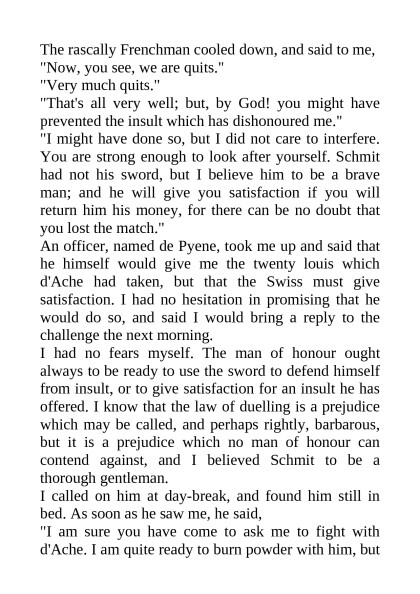 The rascally Frenchman cooled down, and said to me, "Now, you see, we are quits."
"Very much quits."
"That's all very well; but, by God! you might have prevented the insult which has dishonoured me."
"I might have done so, but I did not care to interfere. You are strong enough to look after yourself. Schmit had not his sword, but I believe him to be a brave man; and he will give you satisfaction if you will return him his money, for there can be no doubt that you lost the match."
An officer, named de Pyene, took me up and said that he himself would give me the twenty louis which d'Ache had taken, but that the Swiss must give satisfaction. I had no hesitation in promising that he would do so, and said I would bring a reply to the challenge the next morning.
I had no fears myself. The man of honour ought always to be ready to use the sword to defend himself from insult, or to give satisfaction for an insult he has offered. I know that the law of duelling is a prejudice which may be called, and perhaps rightly, barbarous, but it is a prejudice which no man of honour can contend against, and I believed Schmit to be a thorough gentleman.
I called on him at day-break, and found him still in bed. As soon as he saw me, he said,
"I am sure you have come to ask me to fight with d'Ache. I am quite ready to burn powder with him, but